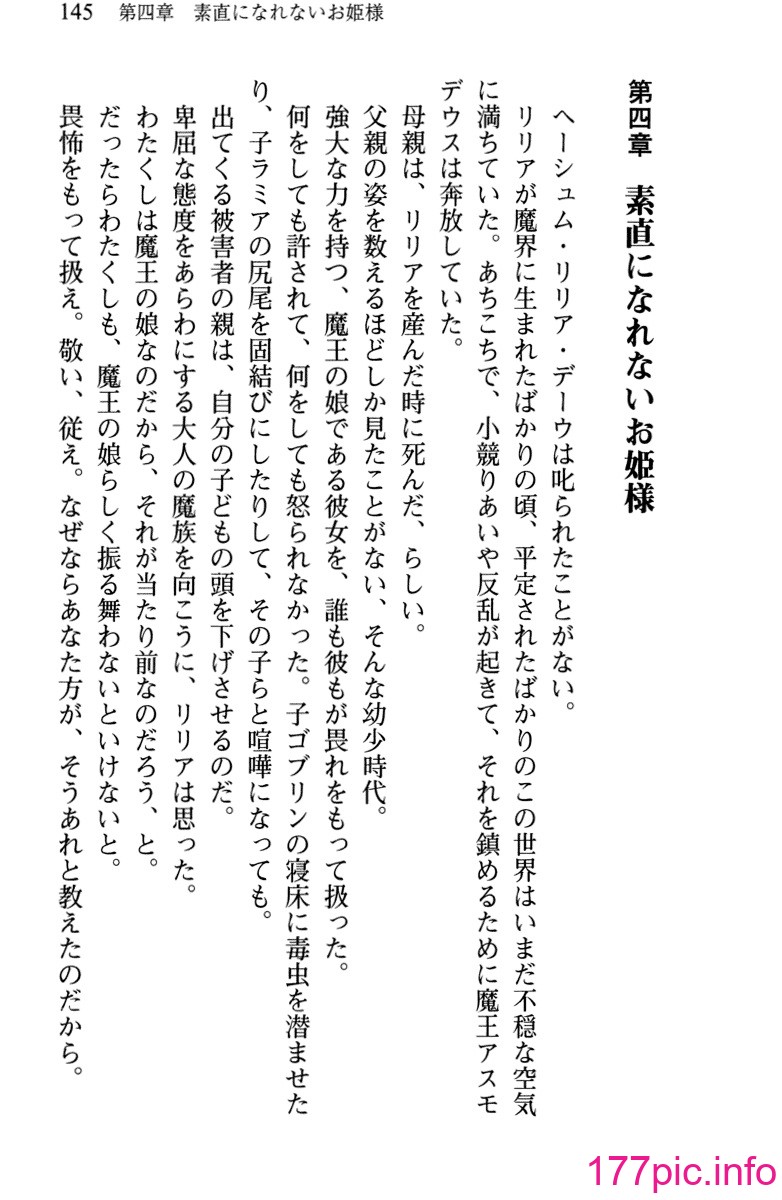 145　第四章　素直になれないお姫様

第四章　素直になれないお姫様

ヘーシュム・リリア・デーウは叱られたことがない。

リリアが魔界に生まれたばかりの頃、平定されたばかりのこの世界はいまだ不穏な空気に満ちていた。あちこちで、小競りあいや反乱が起きて、それを鎮めるために魔王アスモデウスは奔放していた。

母親は、リリアを産んだ時に死んだ、らしい。

父親の姿を数えるほどしか見たことがない、そんな幼少時代。

強大な力を持つ、魔王の娘である彼女を、誰も彼もが畏れをもって扱った。

何をしても許されて、何をしても怒られなかった。子ゴブリンの寝床に毒虫を潜ませたり、子ラミアの尻尾を固結びにしたりして、その子らと喧嘩になっても。

出てくる被害者の親は、自分の子どもの頭を下げさせるのだ。

卑屈な態度をあらわにする大人の魔族を向こうに、リリアは思った。

わたくしは魔王の娘なのだから、それが当たり前なのだろう、と。

だったらわたくしも、魔王の娘らしく振る舞わないといけないと。

畏怖をもって扱え。敬い、従え。なぜならあなた方が、そうあれと教えたのだから。

177pic.info